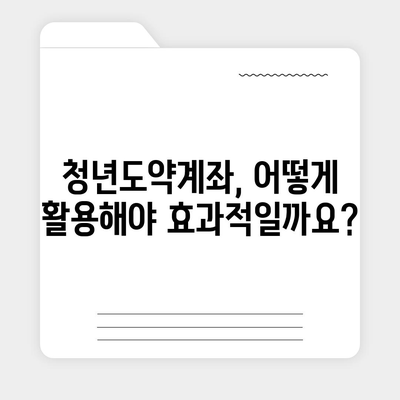 청년도약계좌, 어떻게 활용해야 효과적일까요?